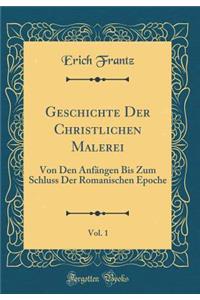 Erich Frantz

Geschichte Der Christlichen Malerei

Von Den Anfängen Bis Zum Schluss Der Romanischen Epoche

Vol. 1

Forgotten Books